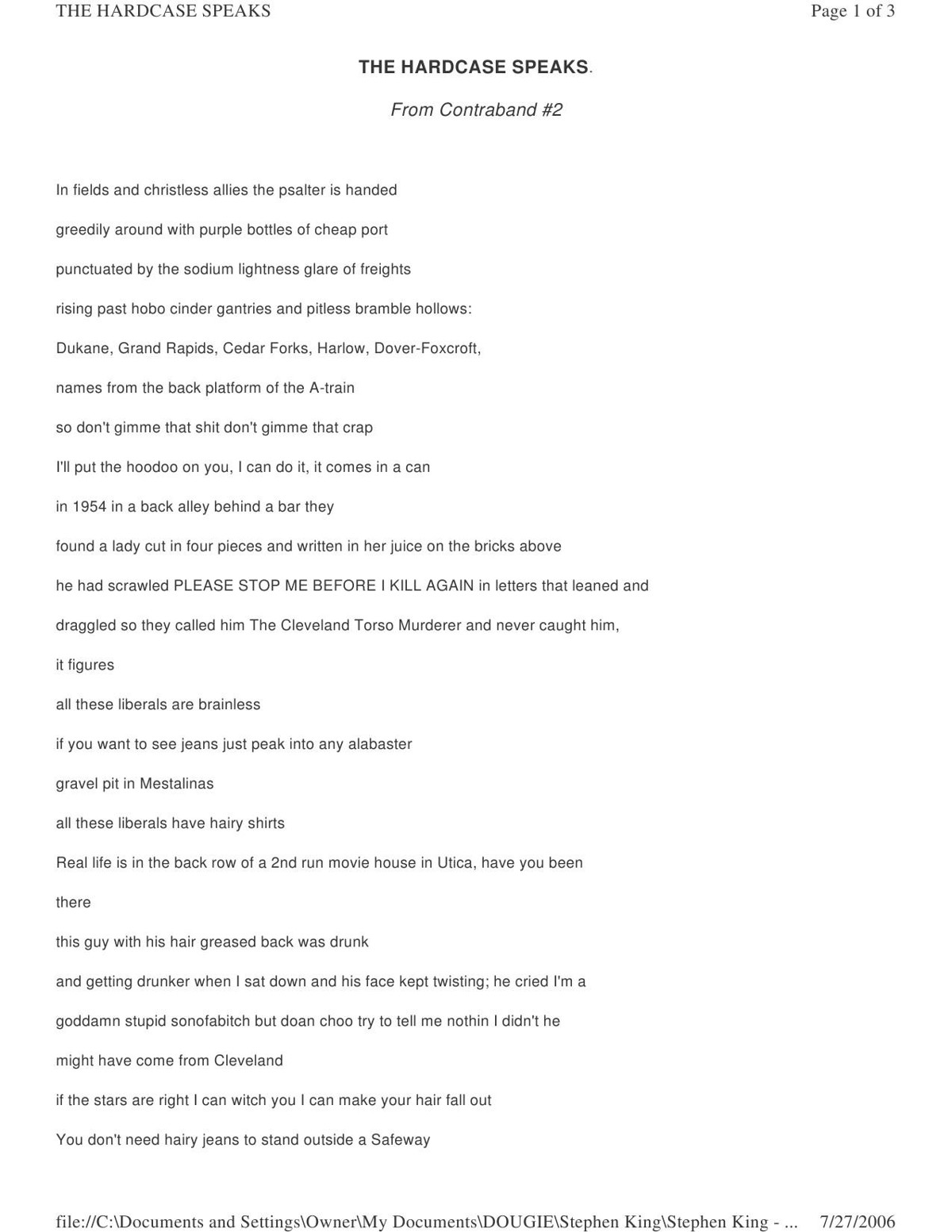 THE HARDCASE SPEAKS Page 1 of 3

THE HARDCASE SPEAKS.

From Contraband #2

In fields and christless allies the psalter is handed

greedily around with purple bottles of cheap port

punctuated by the sodium lightness glare of freights

rising past hobo cinder gantries and pitless bramble hollows:

Dukane, Grand Rapids, Cedar Forks, Harlow, Dover-Foxcroft,

names from the back platform of the A-train

so don't gimme that shit don't gimme that crap

I'll put the hoodoo on you, I can do it, it comes in a can

in 1954 in a back alley behind a bar they

found a lady cut in four pieces and written in her juice on the bricks above

he had scrawled PLEASE STOP ME BEFORE I KILL AGAIN in letters that leaned and

draggled so they called him The Cleveland Torso Murderer and never caught him,

it figures

all these liberals are brainless

if you want to see jeans just peak into any alabaster

gravel pit in Mestalinas

all these liberals have hairy shirts

Real life is in the back row of a 2nd run movie house in Utica, have you been

there

this guy with his hair greased back was drunk

and getting drunker when I sat down and his face kept twisting; he cried I'm a

goddamn stupid sonofabitch but doan choo try to tell me nothin I didn't he

might have come from Cleveland

if the stars are right I can witch you I can make your hair fall out

You don't need hairy jeans to stand outside a Safeway

file://C:\Documents and Settings\Owner\My Documents\DOUGIE\Stephen King\Stephen King - ... 7/27/2006